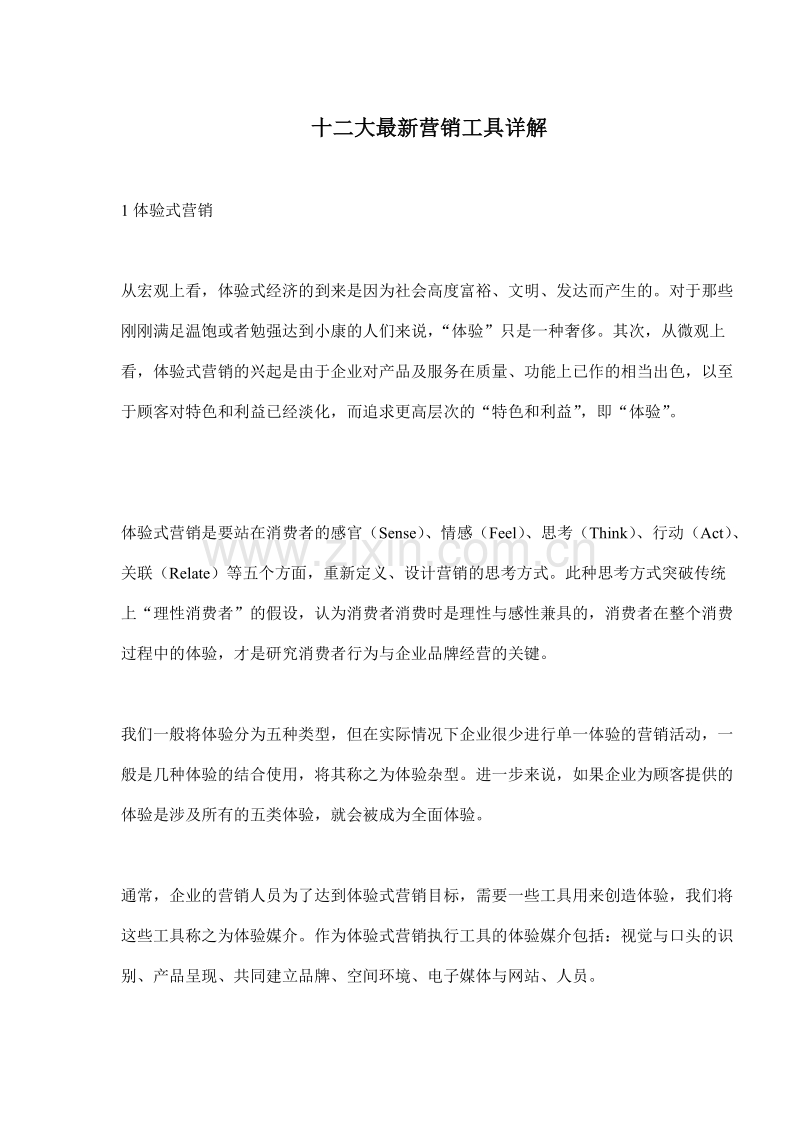 十二大最新营销工具详解

1体验式营销

从宏观上看，体验式经济的到来是因为社会高度富裕、文明、发达而产生的。对于那些刚刚满足温饱或者勉强达到小康的人们来说，“体验”只是一种奢侈。其次，从微观上看，体验式营销的兴起是由于企业对产品及服务在质量、功能上已作的相当出色，以至于顾客对特色和利益已经淡化，而追求更高层次的“特色和利益”，即“体验”。

体验式营销是要站在消费者的感官（Sense）、情感（Feel）、思考（Think）、行动（Act）、关联（Relate）等五个方面，重新定义、设计营销的思考方式。此种思考方式突破传统上“理性消费者”的假设，认为消费者消费时是理性与感性兼具的，消费者在整个消费过程中的体验，才是研究消费者行为与企业品牌经营的关键。

我们一般将体验分为五种类型，但在实际情况下企业很少进行单一体验的营销活动，一般是几种体验的结合使用，将其称之为体验杂型。进一步来说，如果企业为顾客提供的体验是涉及所有的五类体验，就会被成为全面体验。

通常，企业的营销人员为了达到体验式营销目标，需要一些工具用来创造体验，我们将这些工具称之为体验媒介。作为体验式营销执行工具的体验媒介包括：视觉与口头的识别、产品呈现、共同建立品牌、空间环境、电子媒体与网站、人员。

www.zixin.com.cn